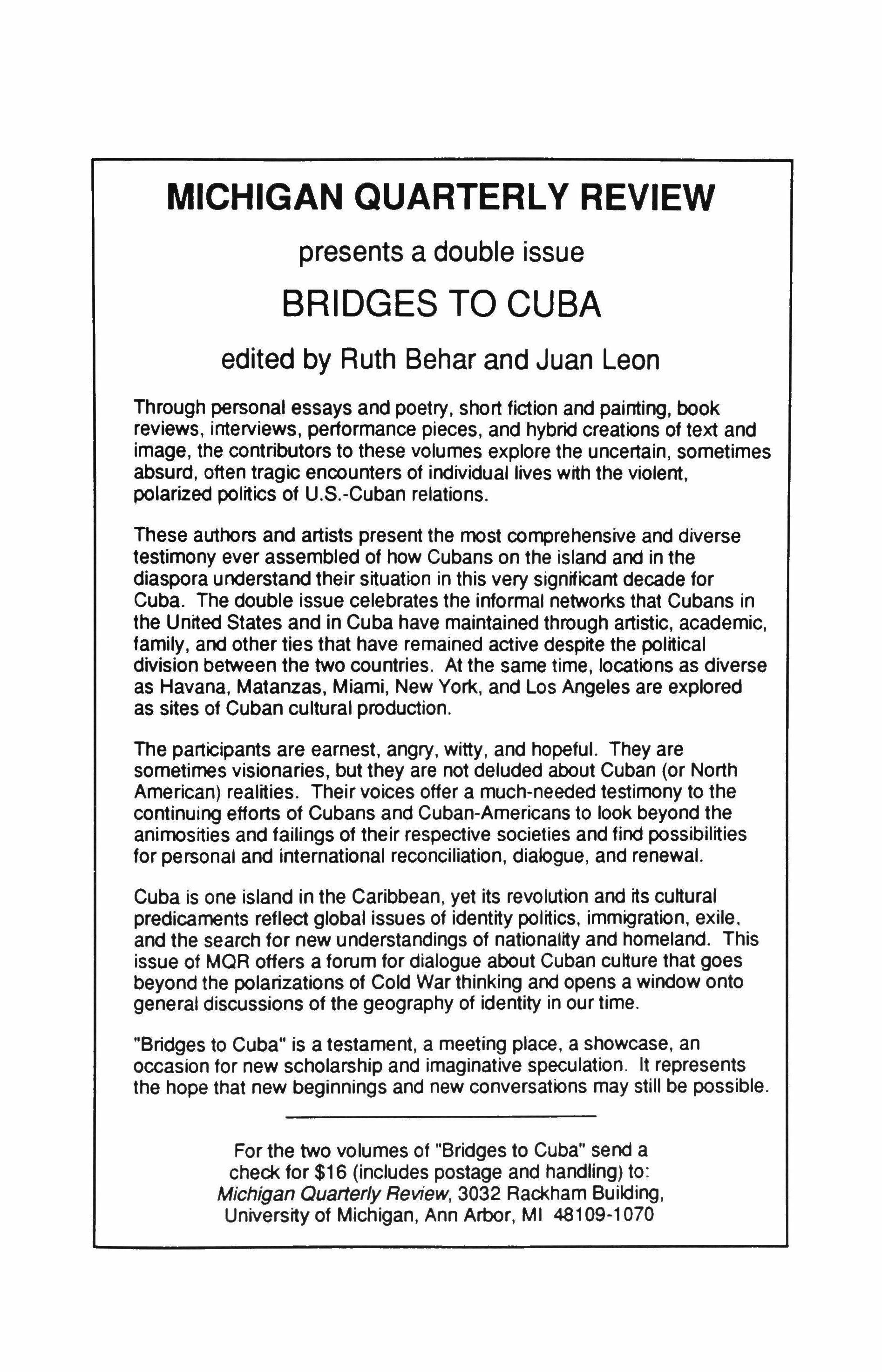 MICHIGAN QUARTERLY REVIEW

presents a double issue

BRIDGES TO CUBA

edited by Ruth Behar and Juan Leon

Through personal essays and poetry, short fiction and painting, book reviews, interviews, performance pieces, and hybrid creations of text and image, the contributors to these volumes explore the uncertain, sometimes absurd, often tragic encounters of individual lives with the violent, polarized politics of U.S.-Cuban relations.

These authors and artists present the most comprehensive and diverse testimony ever assembled of how Cubans on the island and in the diaspora understand their situation in this very significant decade for Cuba. The double issue celebrates the informal networks that Cubans in the United States and in Cuba have maintained through artistic, academic, family, and other ties that have remained active despite the political division between the two countries. At the same time, locations as diverse as Havana, Matanzas, Miami, New York, and Los Angeles are explored as sites of Cuban cultural production.

The participants are earnest, angry, witty, and hopeful. They are sometimes visionaries, but they are not deluded about Cuban (or North American) realities. Their voices offer a much-needed testimony to the continuing efforts of Cubans and Cuban-Americans to look beyond the animosities and failings of their respective societies and find possibilities for personal and international reconciliation, dialogue, and renewal.

Cuba is one island in the Caribbean, yet its revolution and its cultural predicaments reflect global issues of identity politics, immigration, exile, and the search for new understandings of nationality and homeland. This issue of MQR offers a forum for dialogue about Cuban culture that goes beyond the polarizations of Cold War thinking and opens a window onto general discussions of the geography of identity in our time.

"Bridges to Cuba" is a testament, a meeting place, a showcase, an occasion for new scholarship and imaginative speculation. It represents the hope that new beginnings and new conversations may still be possible.

For the two volumes of "Bridges to Cuba" send a check for $16 (includes postage and handling) to: Michigan Quarterly Review, 3032 Rackham Building, University of Michigan, Ann Arbor, MI 48109-1070